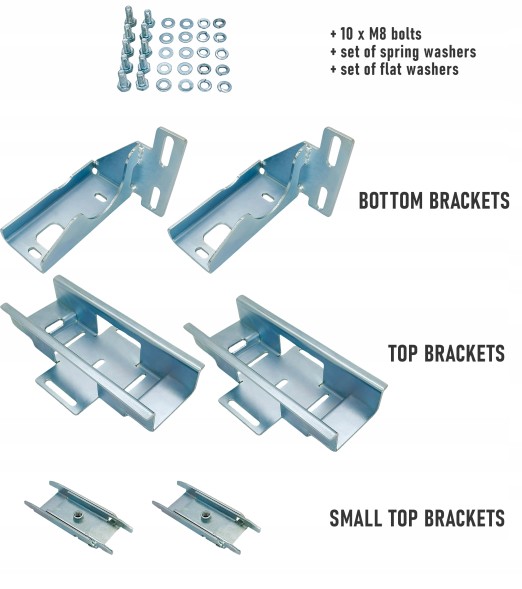 + 10 x M8 bolts
+ set of spring washers
+ set of flat washers

BOTTOM BRACKETS

TOP BRACKETS

SMALL TOP BRACKETS